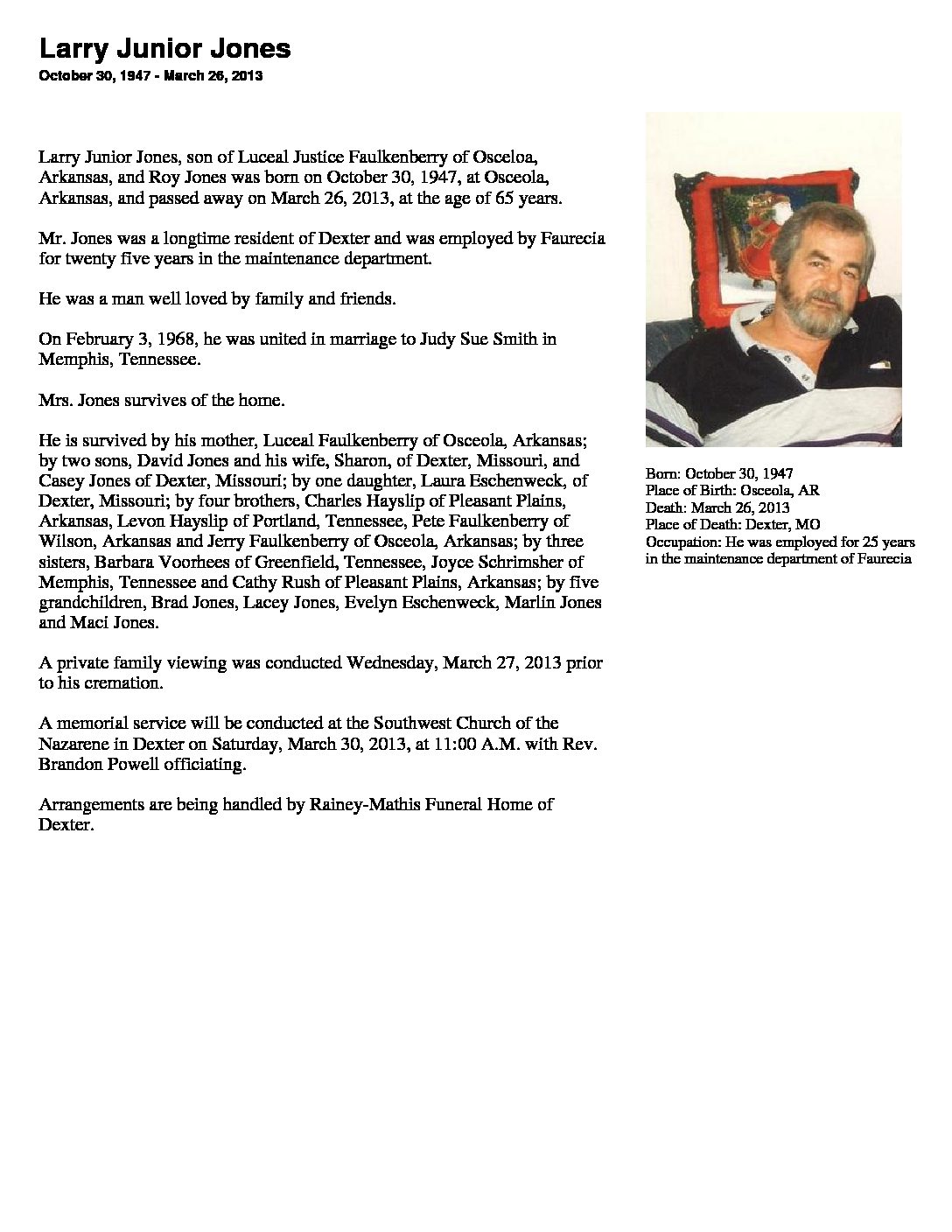 Larry Junior Jones
October 30, 1947 - March 26, 2013

Larry Junior Jones, son of Luceal Justice Faulkenberry of Osceloa, Arkansas, and Roy Jones was born on October 30, 1947, at Osceola, Arkansas, and passed away on March 26, 2013, at the age of 65 years.

Mr. Jones was a longtime resident of Dexter and was employed by Faurecia for twenty five years in the maintenance department.

He was a man well loved by family and friends.

On February 3, 1968, he was united in marriage to Judy Sue Smith in Memphis, Tennessee.

Mrs. Jones survives of the home.

He is survived by his mother, Luceal Faulkenberry of Osceola, Arkansas; by two sons, David Jones and his wife, Sharon, of Dexter, Missouri, and Casey Jones of Dexter, Missouri; by one daughter, Laura Eschenweck, of Dexter, Missouri; by four brothers, Charles Hayslip of Pleasant Plains, Arkansas, Levon Hayslip of Portland, Tennessee, Pete Faulkenberry of Wilson, Arkansas and Jerry Faulkenberry of Osceola, Arkansas; by three sisters, Barbara Voorhees of Greenfield, Tennessee, Joyce Schrimsher of Memphis, Tennessee and Cathy Rush of Pleasant Plains, Arkansas; by five grandchildren, Brad Jones, Lacey Jones, Evelyn Eschenweck, Marlin Jones and Maci Jones.

A private family viewing was conducted Wednesday, March 27, 2013 prior to his cremation.

A memorial service will be conducted at the Southwest Church of the Nazarene in Dexter on Saturday, March 30, 2013, at 11:00 A.M. with Rev. Brandon Powell officiating.

Arrangements are being handled by Rainey-Mathis Funeral Home of Dexter.

Born: October 30, 1947
Place of Birth: Osceola, AR
Death: March 26, 2013
Place of Death: Dexter, MO
Occupation: He was employed for 25 years in the maintenance department of Faurecia